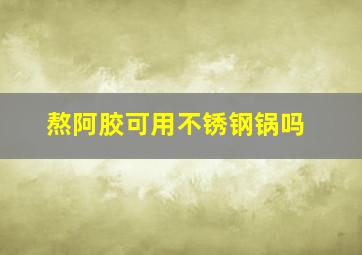 熬阿胶可用不锈钢锅吗